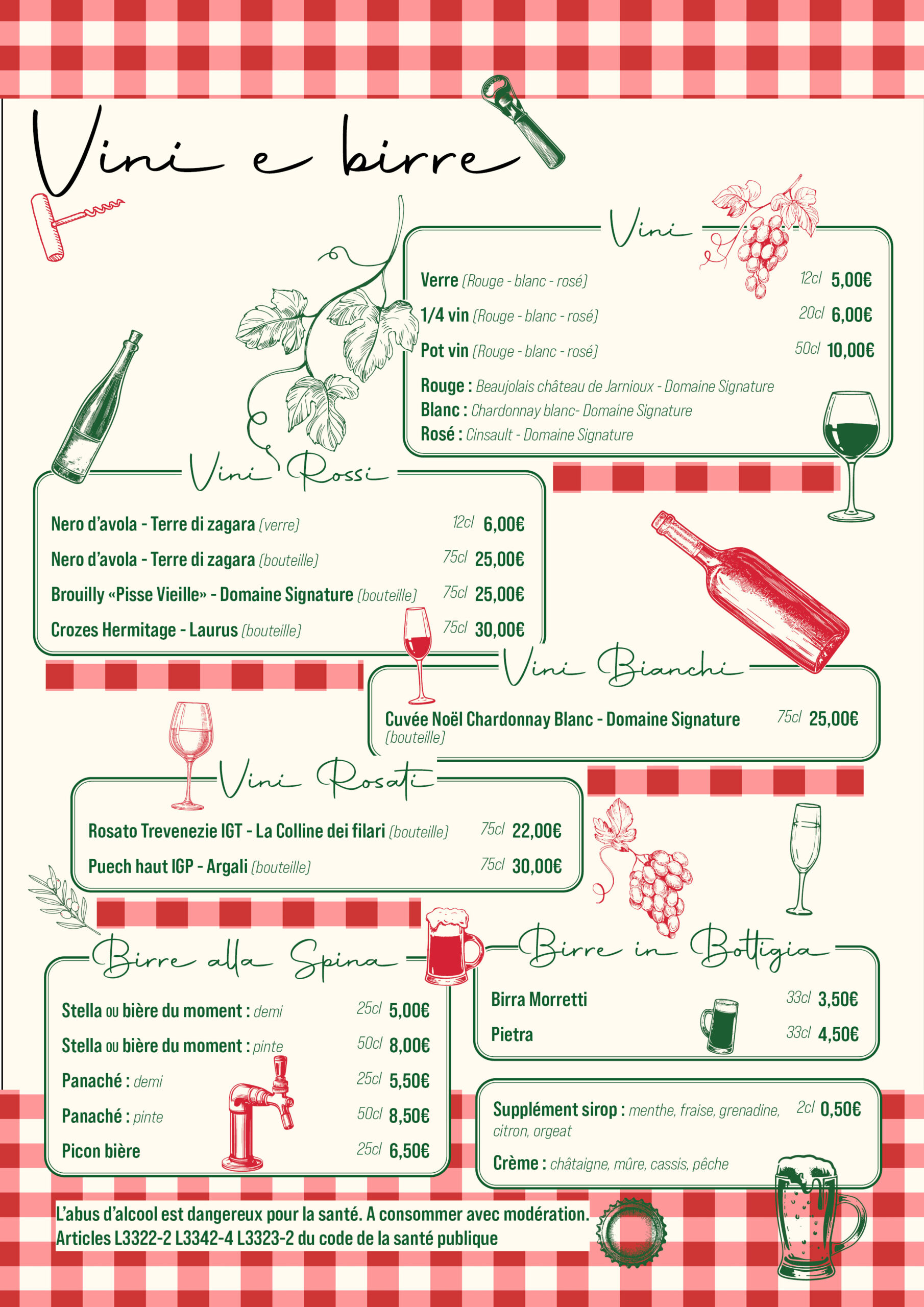 Vini e birre

Vini

Verre (Rouge - blanc - rosé) 12cl 5,00€

1/4 vin (Rouge - blanc - rosé) 20cl 6,00€

Pot vin (Rouge - blanc - rosé) 50cl 10,00€

Rouge : Beaujolais château de Jarnioux - Domaine Signature
Blanc : Chardonnay blanc- Domaine Signature
Rosé : Cinsault - Domaine Signature

Vini Rossi

Nero d'avola - Terre di zagara (verre) 12cl 6,00€

Nero d'avola - Terre di zagara (bouteille) 75cl 25,00€

Brouilly «Pisse Vieille» - Domaine Signature (bouteille) 75cl 25,00€

Crozes Hermitage - Laurus (bouteille) 75cl 30,00€

Vini Bianchi

Cuvée Noël Chardonnay Blanc - Domaine Signature (bouteille) 75cl 25,00€

Vini Rosati

Rosato Trevenezie IGT - La Colline dei filari (bouteille) 75cl 22,00€

Puech haut IGP - Argali (bouteille) 75cl 30,00€

Birre alla Spina

Stella ou bière du moment : demi 25cl 5,00€

Stella ou bière du moment : pinte 50cl 8,00€

Panaché : demi 25cl 5,50€

Panaché : pinte 50cl 8,50€

Picon bière 25cl 6,50€

Birre in Bottigia

Birra Morretti 33cl 3,50€

Pietra 33cl 4,50€

Supplément sirop : menthe, fraise, grenadine, citron, orgeat 2cl 0,50€

Crème : châtaigne, mûre, cassis, pêche

L'abus d'alcool est dangereux pour la santé. A consommer avec modération.
Articles L3322-2 L3342-4 L3323-2 du code de la santé publique